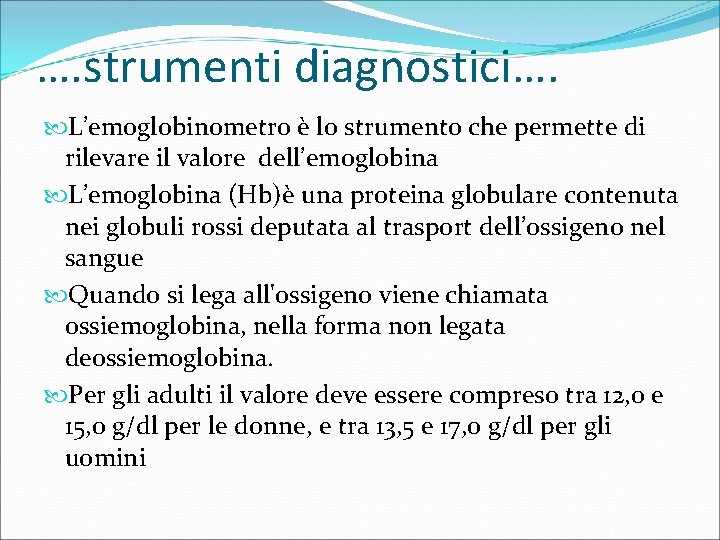 ….strumenti diagnostici….

L’emoglobinometro è lo strumento che permette di rilevare il valore dell’emoglobina

L’emoglobina (Hb)è una proteina globulare contenuta nei globuli rossi deputata al trasport dell’ossigeno nel sangue

Quando si lega all'ossigeno viene chiamata ossiemoglobina, nella forma non legata deossiemoglobina.

Per gli adulti il valore deve essere compreso tra 12,0 e 15,0 g/dl per le donne, e tra 13,5 e 17,0 g/dl per gli uomini